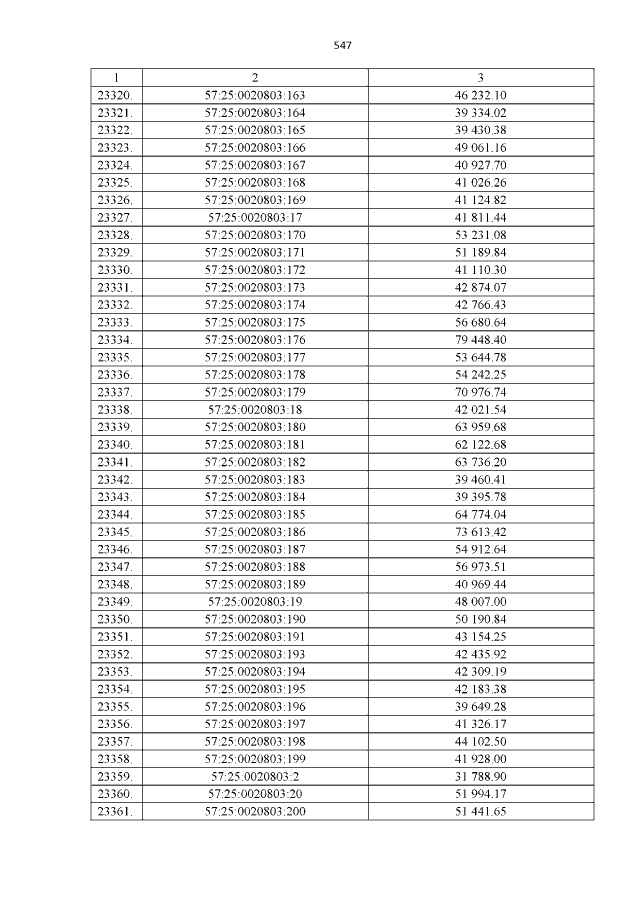 547

| 1 | 2 | 3 |
|---|---|---|
| 23320. | 57:25:0020803:163 | 46 232.10 |
| 23321. | 57:25:0020803:164 | 39 334.02 |
| 23322. | 57:25:0020803:165 | 39 430.38 |
| 23323. | 57:25:0020803:166 | 49 061.16 |
| 23324. | 57:25:0020803:167 | 40 927.70 |
| 23325. | 57:25:0020803:168 | 41 026.26 |
| 23326. | 57:25:0020803:169 | 41 124.82 |
| 23327. | 57:25:0020803:17 | 41 811.44 |
| 23328. | 57:25:0020803:170 | 53 231.08 |
| 23329. | 57:25:0020803:171 | 51 189.84 |
| 23330. | 57:25:0020803:172 | 41 110.30 |
| 23331. | 57:25:0020803:173 | 42 874.07 |
| 23332. | 57:25:0020803:174 | 42 766.43 |
| 23333. | 57:25:0020803:175 | 56 680.64 |
| 23334. | 57:25:0020803:176 | 79 448.40 |
| 23335. | 57:25:0020803:177 | 53 644.78 |
| 23336. | 57:25:0020803:178 | 54 242.25 |
| 23337. | 57:25:0020803:179 | 70 976.74 |
| 23338. | 57:25:0020803:18 | 42 021.54 |
| 23339. | 57:25:0020803:180 | 63 959.68 |
| 23340. | 57:25:0020803:181 | 62 122.68 |
| 23341. | 57:25:0020803:182 | 63 736.20 |
| 23342. | 57:25:0020803:183 | 39 460.41 |
| 23343. | 57:25:0020803:184 | 39 395.78 |
| 23344. | 57:25:0020803:185 | 64 774.04 |
| 23345. | 57:25:0020803:186 | 73 613.42 |
| 23346. | 57:25:0020803:187 | 54 912.64 |
| 23347. | 57:25:0020803:188 | 56 973.51 |
| 23348. | 57:25:0020803:189 | 40 969.44 |
| 23349. | 57:25:0020803:19 | 48 007.00 |
| 23350. | 57:25:0020803:190 | 50 190.84 |
| 23351. | 57:25:0020803:191 | 43 154.25 |
| 23352. | 57:25:0020803:193 | 42 435.92 |
| 23353. | 57:25:0020803:194 | 42 309.19 |
| 23354. | 57:25:0020803:195 | 42 183.38 |
| 23355. | 57:25:0020803:196 | 39 649.28 |
| 23356. | 57:25:0020803:197 | 41 326.17 |
| 23357. | 57:25:0020803:198 | 44 102.50 |
| 23358. | 57:25:0020803:199 | 41 928.00 |
| 23359. | 57:25:0020803:2 | 31 788.90 |
| 23360. | 57:25:0020803:20 | 51 994.17 |
| 23361. | 57:25:0020803:200 | 51 441.65 |